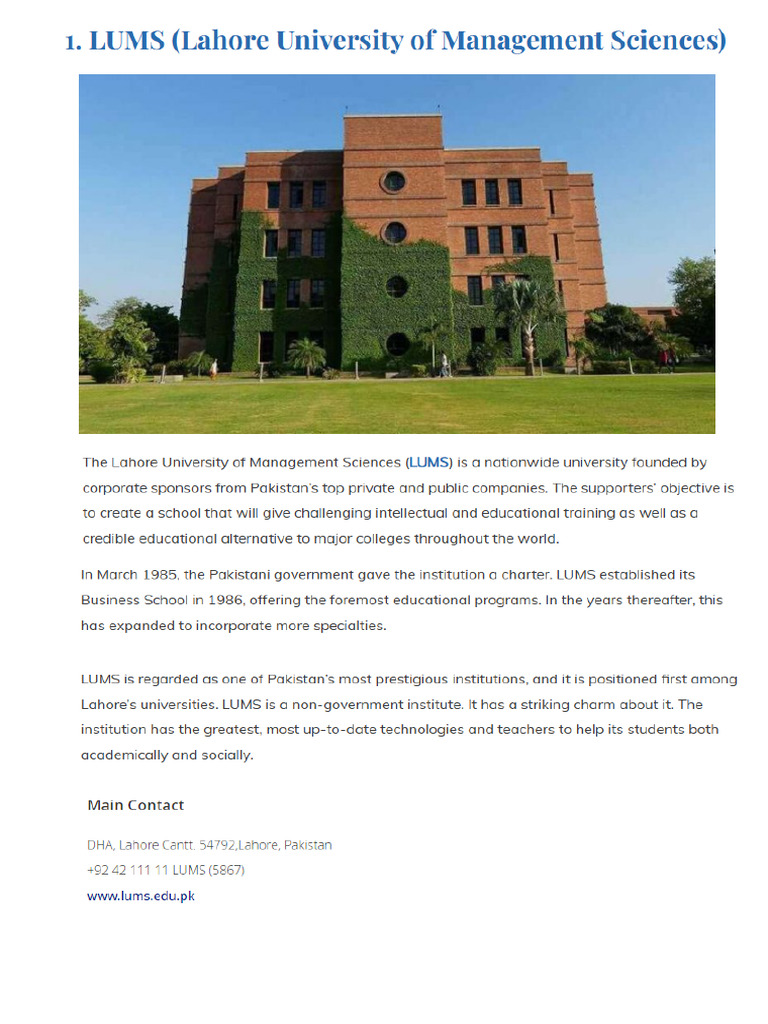 1. LUMS (Lahore University of Management Sciences)

The Lahore University of Management Sciences (LUMS) is a nationwide university founded by corporate sponsors from Pakistan's top private and public companies. The supporters' objective is to create a school that will give challenging intellectual and educational training as well as a credible educational alternative to major colleges throughout the world.

In March 1985, the Pakistani government gave the institution a charter. LUMS established its Business School in 1986, offering the foremost educational programs. In the years thereafter, this has expanded to incorporate more specialties.

LUMS is regarded as one of Pakistan's most prestigious institutions, and it is positioned first among Lahore's universities. LUMS is a non-government institute. It has a striking charm about it. The institution has the greatest, most up-to-date technologies and teachers to help its students both academically and socially.

Main Contact

DHA, Lahore Cantt. 54792,Lahore, Pakistan
+92 42 111 11 LUMS (5867)
www.lums.edu.pk